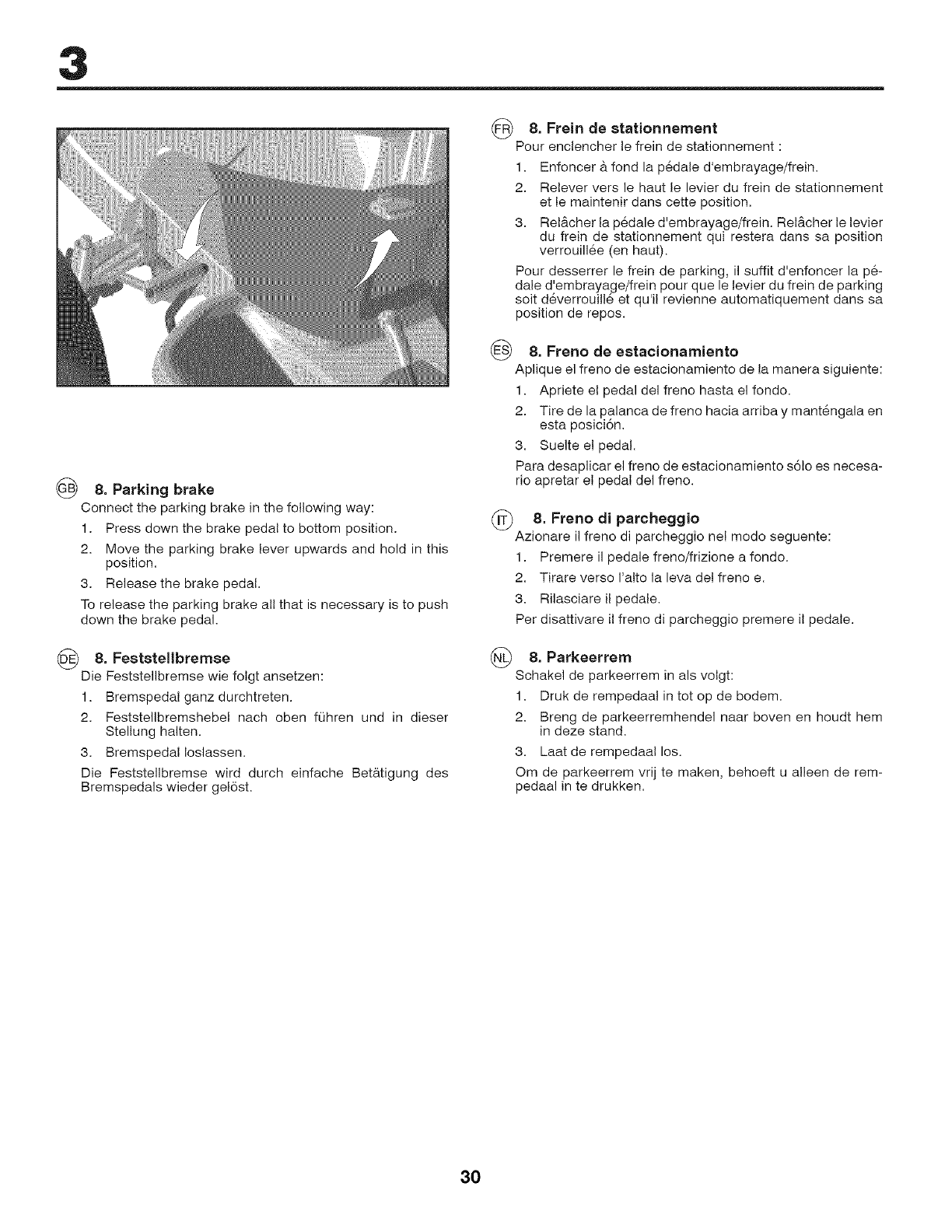 3

GB 8. Parking brake

Connect the parking brake in the following way:

1. Press down the brake pedal to bottom position.

2. Move the parking brake lever upwards and hold in this position.

3. Release the brake pedal.

To release the parking brake all that is necessary is to push down the brake pedal.

DE 8. Feststellbremse

Die Feststellbremse wie folgt ansetzen:

1. Bremspedal ganz durchtreten.

2. Feststellbremshebel nach oben führen und in dieser Stellung halten.

3. Bremspedal loslassen.

Die Feststellbremse wird durch einfache Betätigung des Bremspedals wieder gelöst.

FR 8. Frein de stationnement

Pour enclencher le frein de stationnement :

1. Enfoncer à fond la pédale d'embrayage/frein.

2. Relever vers le haut le levier du frein de stationnement et le maintenir dans cette position.

3. Relâcher la pédale d'embrayage/frein. Relâcher le levier du frein de stationnement qui restera dans sa position verrouillée (en haut).

Pour desserrer le frein de parking, il suffit d'enfoncer la pédale d'embrayage/frein pour que le levier du frein de parking soit déverrouillé et qu'il revienne automatiquement dans sa position de repos.

ES 8. Freno de estacionamiento

Aplique el freno de estacionamiento de la manera siguiente:

1. Apriete el pedal del freno hasta el fondo.

2. Tire de la palanca de freno hacia arriba y manténgala en esta posición.

3. Suelte el pedal.

Para desaplicar el freno de estacionamiento sólo es necesario apretar el pedal del freno.

IT 8. Freno di parcheggio

Azionare il freno di parcheggio nel modo seguente:

1. Premere il pedale freno/frizione a fondo.

2. Tirare verso l'alto la leva del freno e.

3. Rilasciare il pedale.

Per disattivare il freno di parcheggio premere il pedale.

NL 8. Parkeerrem

Schakel de parkeerrem in als volgt:

1. Druk de rempedaal in tot op de bodem.

2. Breng de parkeerremhendel naar boven en houdt hem in deze stand.

3. Laat de rempedaal los.

Om de parkeerrem vrij te maken, behoeft u alleen de rempedaal in te drukken.

30